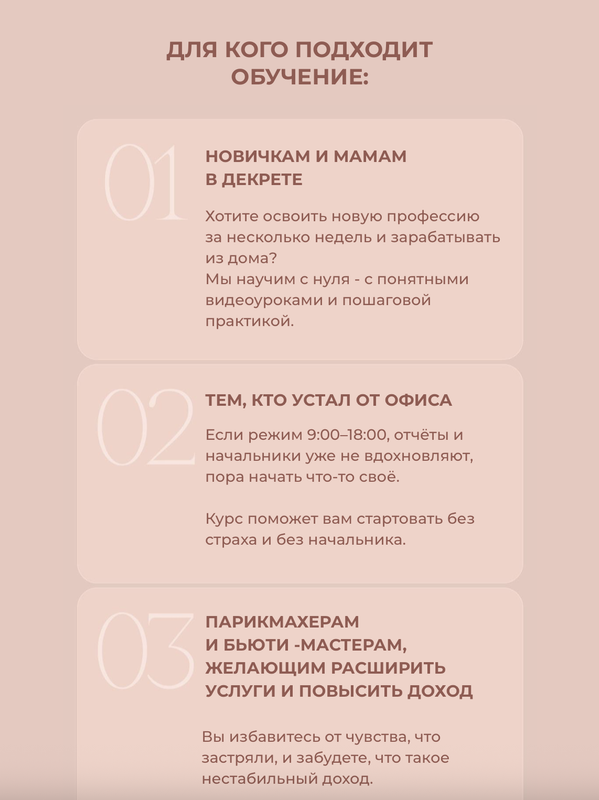 ДЛЯ КОГО ПОДХОДИТ ОБУЧЕНИЕ:

01

НОВИЧКАМ И МАМАМ В ДЕКРЕТЕ

Хотите освоить новую профессию за несколько недель и зарабатывать из дома?
Мы научим с нуля - с понятными видеоуроками и пошаговой практикой.

02

ТЕМ, КТО УСТАЛ ОТ ОФИСА

Если режим 9:00–18:00, отчёты и начальники уже не вдохновляют, пора начать что-то своё.

Курс поможет вам стартовать без страха и без начальника.

03

ПАРИКМАХЕРАМ И БЬЮТИ -МАСТЕРАМ, ЖЕЛАЮЩИМ РАСШИРИТЬ УСЛУГИ И ПОВЫСИТЬ ДОХОД

Вы избавитесь от чувства, что застряли, и забудете, что такое нестабильный доход.